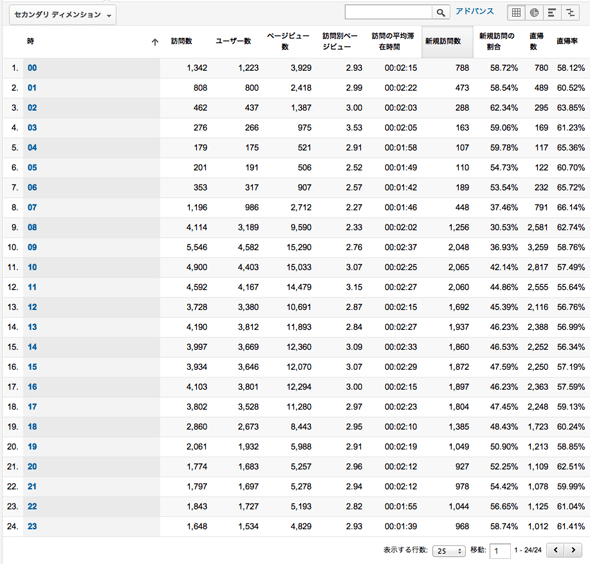 セカンダリ ディメンション

アドバンス

| | 時 | 訪問数 | ユーザー数 | ページビュー数 | 訪問別ページビュー | 訪問の平均滞在時間 | 新規訪問数 | 新規訪問の割合 | 直帰数 | 直帰率 |
|---|---|---|---|---|---|---|---|---|---|---|
| 1. | 00 | 1,342 | 1,223 | 3,929 | 2.93 | 00:02:15 | 788 | 58.72% | 780 | 58.12% |
| 2. | 01 | 808 | 800 | 2,418 | 2.99 | 00:02:22 | 473 | 58.54% | 489 | 60.52% |
| 3. | 02 | 462 | 437 | 1,387 | 3.00 | 00:02:03 | 288 | 62.34% | 295 | 63.85% |
| 4. | 03 | 276 | 266 | 975 | 3.53 | 00:02:05 | 163 | 59.06% | 169 | 61.23% |
| 5. | 04 | 179 | 175 | 521 | 2.91 | 00:01:58 | 107 | 59.78% | 117 | 65.36% |
| 6. | 05 | 201 | 191 | 506 | 2.52 | 00:01:49 | 110 | 54.73% | 122 | 60.70% |
| 7. | 06 | 353 | 317 | 907 | 2.57 | 00:01:42 | 189 | 53.54% | 232 | 65.72% |
| 8. | 07 | 1,196 | 986 | 2,712 | 2.27 | 00:01:46 | 448 | 37.46% | 791 | 66.14% |
| 9. | 08 | 4,114 | 3,189 | 9,590 | 2.33 | 00:02:02 | 1,256 | 30.53% | 2,581 | 62.74% |
| 10. | 09 | 5,546 | 4,582 | 15,290 | 2.76 | 00:02:37 | 2,048 | 36.93% | 3,259 | 58.76% |
| 11. | 10 | 4,900 | 4,403 | 15,033 | 3.07 | 00:02:25 | 2,065 | 42.14% | 2,817 | 57.49% |
| 12. | 11 | 4,592 | 4,167 | 14,479 | 3.15 | 00:02:27 | 2,060 | 44.86% | 2,555 | 55.64% |
| 13. | 12 | 3,728 | 3,380 | 10,691 | 2.87 | 00:02:15 | 1,692 | 45.39% | 2,116 | 56.76% |
| 14. | 13 | 4,190 | 3,812 | 11,893 | 2.84 | 00:02:27 | 1,937 | 46.23% | 2,388 | 56.99% |
| 15. | 14 | 3,997 | 3,669 | 12,360 | 3.09 | 00:02:33 | 1,860 | 46.53% | 2,252 | 56.34% |
| 16. | 15 | 3,934 | 3,646 | 12,070 | 3.07 | 00:02:29 | 1,872 | 47.59% | 2,250 | 57.19% |
| 17. | 16 | 4,103 | 3,801 | 12,294 | 3.00 | 00:02:15 | 1,897 | 46.23% | 2,363 | 57.59% |
| 18. | 17 | 3,802 | 3,528 | 11,280 | 2.97 | 00:02:23 | 1,804 | 47.45% | 2,248 | 59.13% |
| 19. | 18 | 2,860 | 2,673 | 8,443 | 2.95 | 00:02:10 | 1,385 | 48.43% | 1,723 | 60.24% |
| 20. | 19 | 2,061 | 1,932 | 5,988 | 2.91 | 00:02:19 | 1,049 | 50.90% | 1,213 | 58.85% |
| 21. | 20 | 1,774 | 1,683 | 5,257 | 2.96 | 00:02:12 | 927 | 52.25% | 1,109 | 62.51% |
| 22. | 21 | 1,797 | 1,697 | 5,278 | 2.94 | 00:02:12 | 978 | 54.42% | 1,078 | 59.99% |
| 23. | 22 | 1,843 | 1,727 | 5,193 | 2.82 | 00:01:55 | 1,044 | 56.65% | 1,125 | 61.04% |
| 24. | 23 | 1,648 | 1,534 | 4,829 | 2.93 | 00:01:39 | 968 | 58.74% | 1,012 | 61.41% |

表示する行数: 25 移動: 1 1 - 24/24